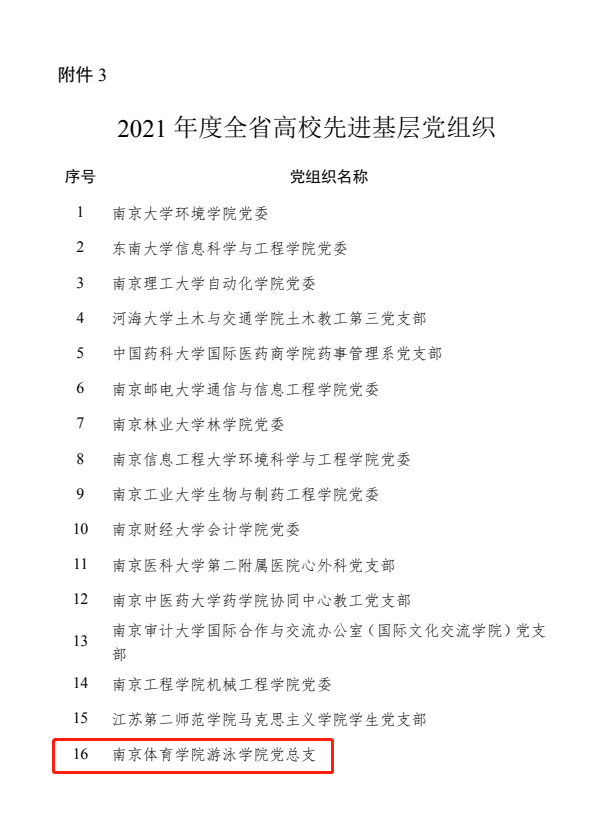 附件 3

2021 年度全省高校先进基层党组织

| 序号 | 党组织名称 |
|---|---|
| 1 | 南京大学环境学院党委 |
| 2 | 东南大学信息科学与工程学院党委 |
| 3 | 南京理工大学自动化学院党委 |
| 4 | 河海大学土木与交通学院土木教工第三党支部 |
| 5 | 中国药科大学国际医药商学院药事管理系党支部 |
| 6 | 南京邮电大学通信与信息工程学院党委 |
| 7 | 南京林业大学林学院党委 |
| 8 | 南京信息工程大学环境科学与工程学院党委 |
| 9 | 南京工业大学生物与制药工程学院党委 |
| 10 | 南京财经大学会计学院党委 |
| 11 | 南京医科大学第二附属医院心外科党支部 |
| 12 | 南京中医药大学药学院协同中心教工党支部 |
| 13 | 南京审计大学国际合作与交流办公室（国际文化交流学院）党支部 |
| 14 | 南京工程学院机械工程学院党委 |
| 15 | 江苏第二师范学院马克思主义学院学生党支部 |
| 16 | 南京体育学院游泳学院党总支 |